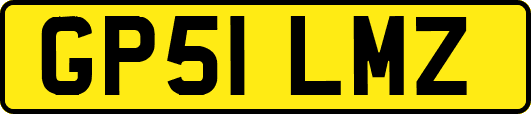 GP51 LMZ